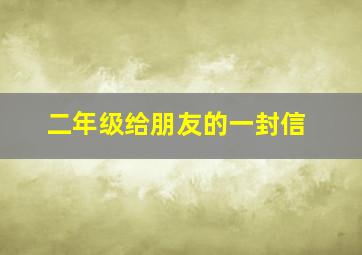 二年级给朋友的一封信